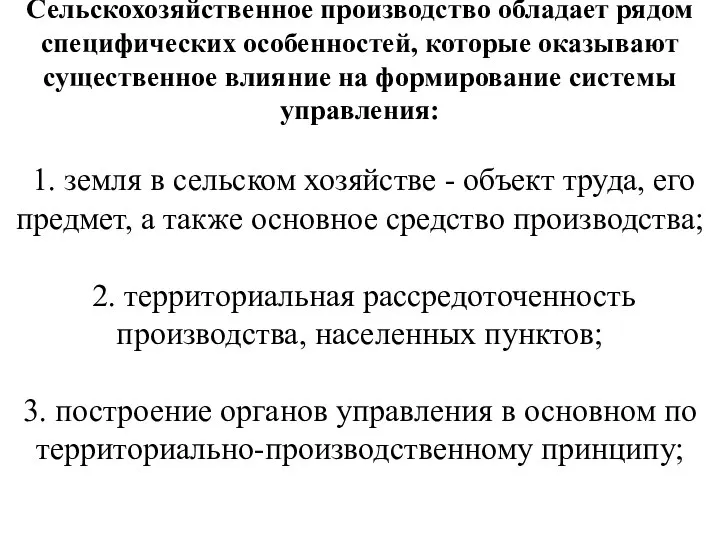 Сельскохозяйственное производство обладает рядом специфических особенностей, которые оказывают существенное влияние на формирование системы управления:

1. земля в сельском хозяйстве - объект труда, его предмет, а также основное средство производства;

2. территориальная рассредоточенность производства, населенных пунктов;

3. построение органов управления в основном по территориально-производственному принципу;